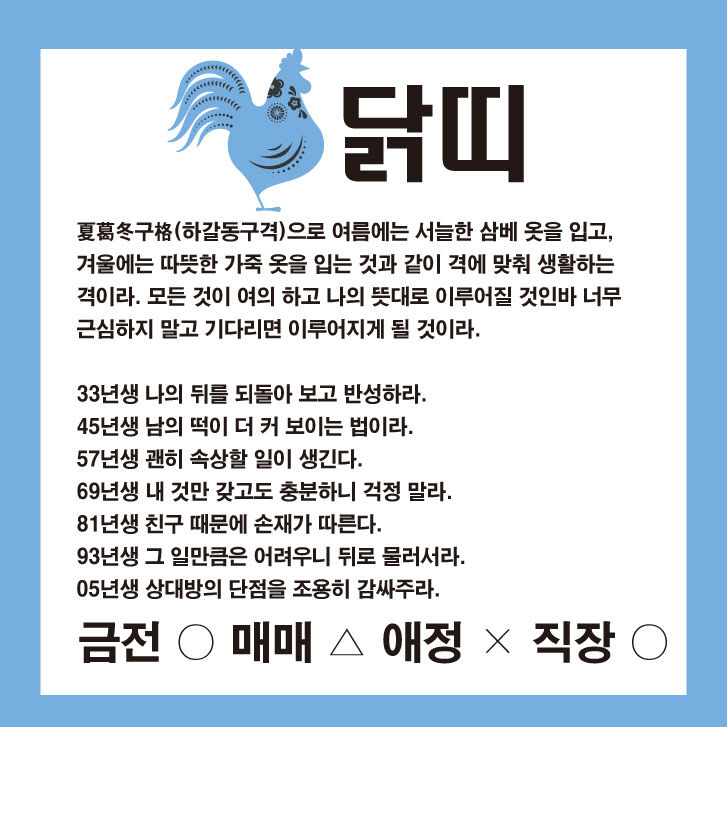 닭띠

夏葛冬구格(하갈동구격)으로 여름에는 서늘한 삼베 옷을 입고, 겨울에는 따뜻한 가죽 옷을 입는 것과 같이 격에 맞춰 생활하는 격이라. 모든 것이 여의 하고 나의 뜻대로 이루어질 것인바 너무 근심하지 말고 기다리면 이루어지게 될 것이라.

33년생 나의 뒤를 되돌아 보고 반성하라.
45년생 남의 떡이 더 커 보이는 법이라.
57년생 괜히 속상할 일이 생긴다.
69년생 내 것만 갖고도 충분하니 걱정 말라.
81년생 친구 때문에 손재가 따른다.
93년생 그 일만큼은 어려우니 뒤로 물러서라.
05년생 상대방의 단점을 조용히 감싸주라.

금전 ○ 매매 △ 애정 × 직장 ○